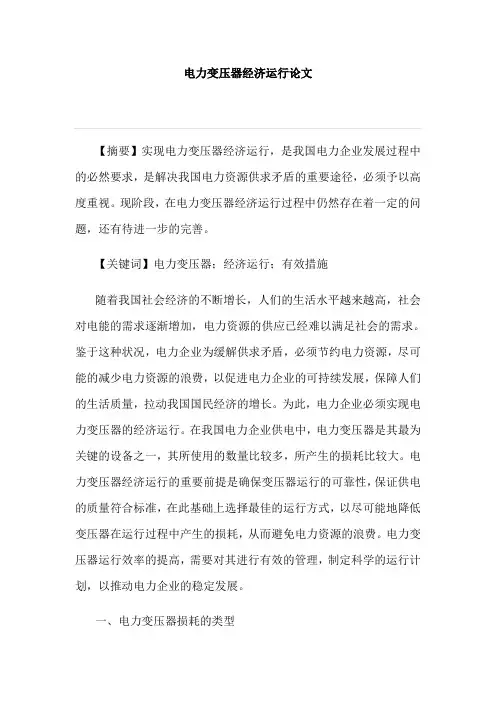 电力变压器经济运行论文

【摘要】实现电力变压器经济运行，是我国电力企业发展过程中的必然要求，是解决我国电力资源供求矛盾的重要途径，必须予以高度重视。现阶段，在电力变压器经济运行过程中仍然存在着一定的问题，还有待进一步的完善。

【关键词】电力变压器；经济运行；有效措施

随着我国社会经济的不断增长，人们的生活水平越来越高，社会对电能的需求逐渐增加，电力资源的供应已经难以满足社会的需求。鉴于这种状况，电力企业为缓解供求矛盾，必须节约电力资源，尽可能的减少电力资源的浪费，以促进电力企业的可持续发展，保障人们的生活质量，拉动我国国民经济的增长。为此，电力企业必须实现电力变压器的经济运行。在我国电力企业供电中，电力变压器是其最为关键的设备之一，其所使用的数量比较多，所产生的损耗比较大。电力变压器经济运行的重要前提是确保变压器运行的可靠性，保证供电的质量符合标准，在此基础上选择最佳的运行方式，以尽可能地降低变压器在运行过程中产生的损耗，从而避免电力资源的浪费。电力变压器运行效率的提高，需要对其进行有效的管理，制定科学的运行计划，以推动电力企业的稳定发展。

一、电力变压器损耗的类型